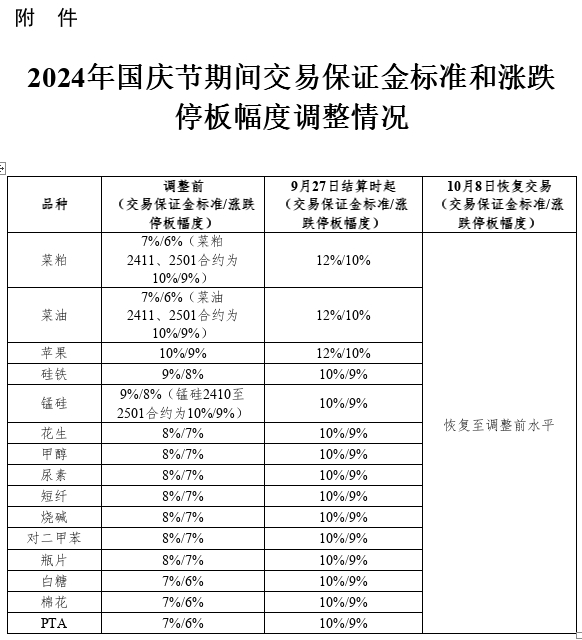 附　件

2024年国庆节期间交易保证金标准和涨跌停板幅度调整情况

| 品种 | 调整前（交易保证金标准/涨跌停板幅度） | 9月27日结算时起（交易保证金标准/涨跌停板幅度） | 10月8日恢复交易（交易保证金标准/涨跌停板幅度） |
|---|---|---|---|
| 菜粕 | 7%/6%（菜粕2411、2501合约为10%/9%） | 12%/10% | 恢复至调整前水平 |
| 菜油 | 7%/6%（菜油2411、2501合约为10%/9%） | 12%/10% | |
| 苹果 | 10%/9% | 12%/10% | |
| 硅铁 | 9%/8% | 10%/9% | |
| 锰硅 | 9%/8%（锰硅2410至2501合约为10%/9%） | 10%/9% | |
| 花生 | 8%/7% | 10%/9% | |
| 甲醇 | 8%/7% | 10%/9% | |
| 尿素 | 8%/7% | 10%/9% | |
| 短纤 | 8%/7% | 10%/9% | |
| 烧碱 | 8%/7% | 10%/9% | |
| 对二甲苯 | 8%/7% | 10%/9% | |
| 瓶片 | 8%/7% | 10%/9% | |
| 白糖 | 7%/6% | 10%/9% | |
| 棉花 | 7%/6% | 10%/9% | |
| PTA | 7%/6% | 10%/9% | |